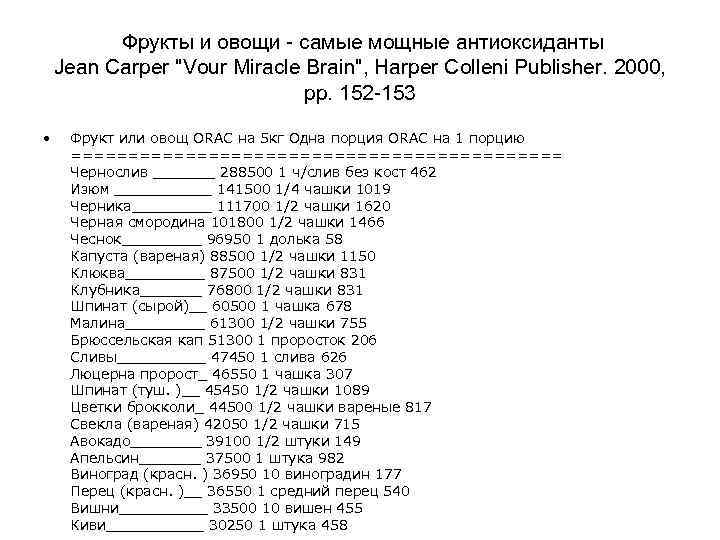 Фрукты и овощи - самые мощные антиоксиданты
Jean Carper "Vour Miracle Brain", Harper Colleni Publisher. 2000, pp. 152-153

• Фрукт или овощ ORAC на 5кг Одна порция ORAC на 1 порцию
==========================================
Чернослив _______ 288500 1 ч/слив без кост 462
Изюм ___________ 141500 1/4 чашки 1019
Черника_________ 111700 1/2 чашки 1620
Черная смородина 101800 1/2 чашки 1466
Чеснок_________ 96950 1 долька 58
Капуста (вареная) 88500 1/2 чашки 1150
Клюква_________ 87500 1/2 чашки 831
Клубника_______ 76800 1/2 чашки 831
Шпинат (сырой)__ 60500 1 чашка 678
Малина_________ 61300 1/2 чашки 755
Брюссельская кап 51300 1 проросток 206
Сливы__________ 47450 1 слива 626
Люцерна пророст_ 46550 1 чашка 307
Шпинат (туш. )__ 45450 1/2 чашки 1089
Цветки брокколи_ 44500 1/2 чашки вареные 817
Свекла (вареная) 42050 1/2 чашки 715
Авокадо________ 39100 1/2 штуки 149
Апельсин_______ 37500 1 штука 982
Виноград (красн. ) 36950 10 виноградин 177
Перец (красн. )__ 36550 1 средний перец 540
Вишни__________ 33500 10 вишен 455
Киви___________ 30250 1 штука 458